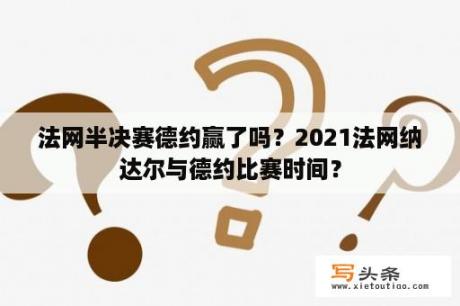 法网半决赛德约赢了吗？2021法网纳达尔与德约比赛时间？

写头条
www.xietoutiao.com